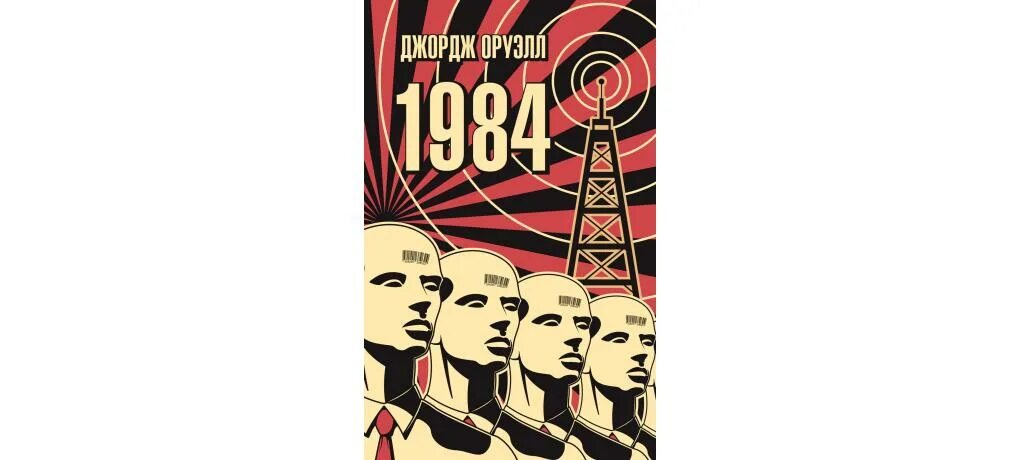 ДЖОРДЖ ОРУЭЛЛ

1984